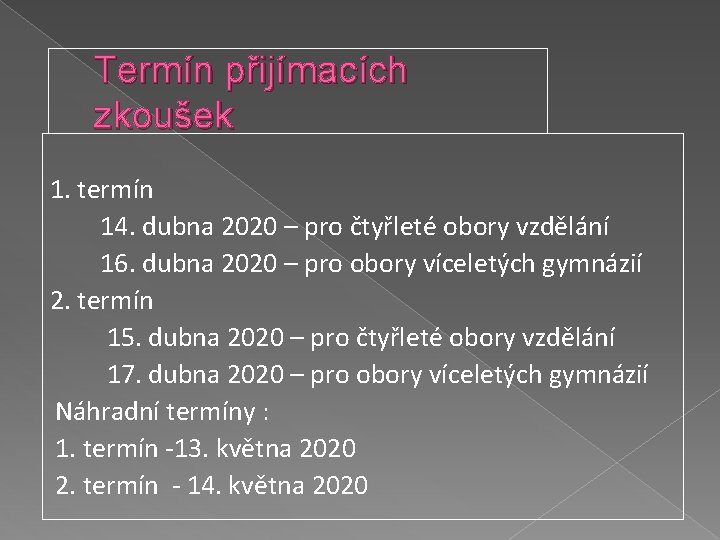 Termín přijímacích zkoušek

1. termín

14. dubna 2020 – pro čtyřleté obory vzdělání

16. dubna 2020 – pro obory víceletých gymnázií

2. termín

15. dubna 2020 – pro čtyřleté obory vzdělání

17. dubna 2020 – pro obory víceletých gymnázií

Náhradní termíny :

1. termín -13. května 2020

2. termín - 14. května 2020